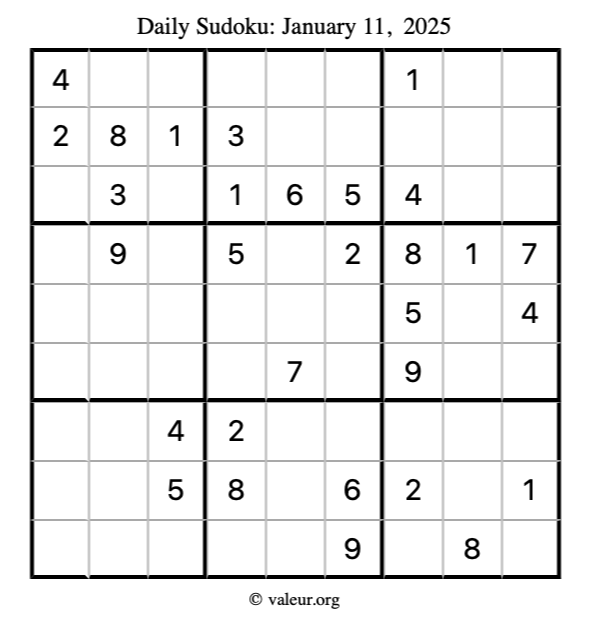 Daily Sudoku: January 11, 2025

| 4 |  |  |  |  |  | 1 |  |  |
|---|---|---|---|---|---|---|---|---|
| 2 | 8 | 1 | 3 |  |  |  |  |  |
|  | 3 |  | 1 | 6 | 5 | 4 |  |  |
|  | 9 |  | 5 |  | 2 | 8 | 1 | 7 |
|  |  |  |  |  |  | 5 |  | 4 |
|  |  |  |  | 7 |  | 9 |  |  |
|  |  | 4 | 2 |  |  |  |  |  |
|  |  | 5 | 8 |  | 6 | 2 |  | 1 |
|  |  |  |  |  | 9 |  | 8 |  |

© valeur.org